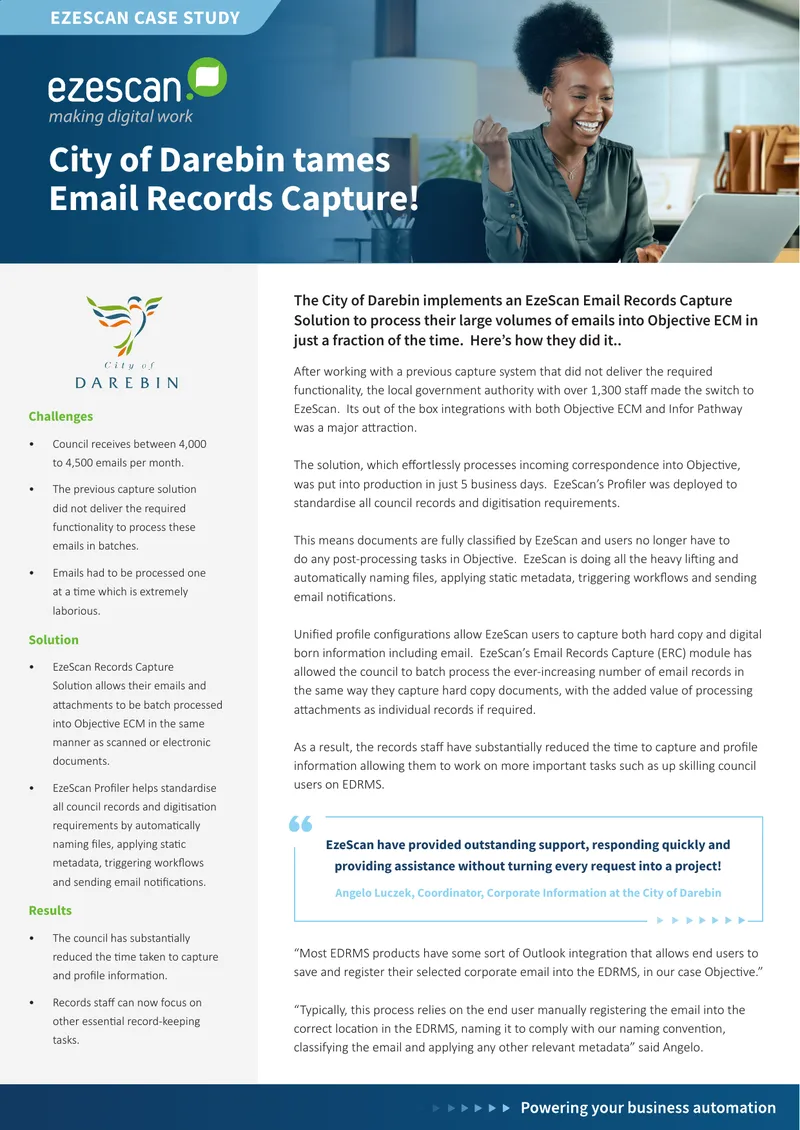 EZESCAN CASE STUDY

ezescan
making digital work

City of Darebin tames Email Records Capture!

City of
DAREBIN

Challenges

• Council receives between 4,000 to 4,500 emails per month.

• The previous capture solution did not deliver the required functionality to process these emails in batches.

• Emails had to be processed one at a time which is extremely laborious.

Solution

• EzeScan Records Capture Solution allows their emails and attachments to be batch processed into Objective ECM in the same manner as scanned or electronic documents.

• EzeScan Profiler helps standardise all council records and digitisation requirements by automatically naming files, applying static metadata, triggering workflows and sending email notifications.

Results

• The council has substantially reduced the time taken to capture and profile information.

• Records staff can now focus on other essential record-keeping tasks.

The City of Darebin implements an EzeScan Email Records Capture Solution to process their large volumes of emails into Objective ECM in just a fraction of the time. Here's how they did it..

After working with a previous capture system that did not deliver the required functionality, the local government authority with over 1,300 staff made the switch to EzeScan. Its out of the box integrations with both Objective ECM and Infor Pathway was a major attraction.

The solution, which effortlessly processes incoming correspondence into Objective, was put into production in just 5 business days. EzeScan's Profiler was deployed to standardise all council records and digitisation requirements.

This means documents are fully classified by EzeScan and users no longer have to do any post-processing tasks in Objective. EzeScan is doing all the heavy lifting and automatically naming files, applying static metadata, triggering workflows and sending email notifications.

Unified profile configurations allow EzeScan users to capture both hard copy and digital born information including email. EzeScan's Email Records Capture (ERC) module has allowed the council to batch process the ever-increasing number of email records in the same way they capture hard copy documents, with the added value of processing attachments as individual records if required.

As a result, the records staff have substantially reduced the time to capture and profile information allowing them to work on more important tasks such as up skilling council users on EDRMS.

EzeScan have provided outstanding support, responding quickly and providing assistance without turning every request into a project!

Angelo Luczek, Coordinator, Corporate Information at the City of Darebin

"Most EDRMS products have some sort of Outlook integration that allows end users to save and register their selected corporate email into the EDRMS, in our case Objective."

"Typically, this process relies on the end user manually registering the email into the correct location in the EDRMS, naming it to comply with our naming convention, classifying the email and applying any other relevant metadata" said Angelo.

Powering your business automation